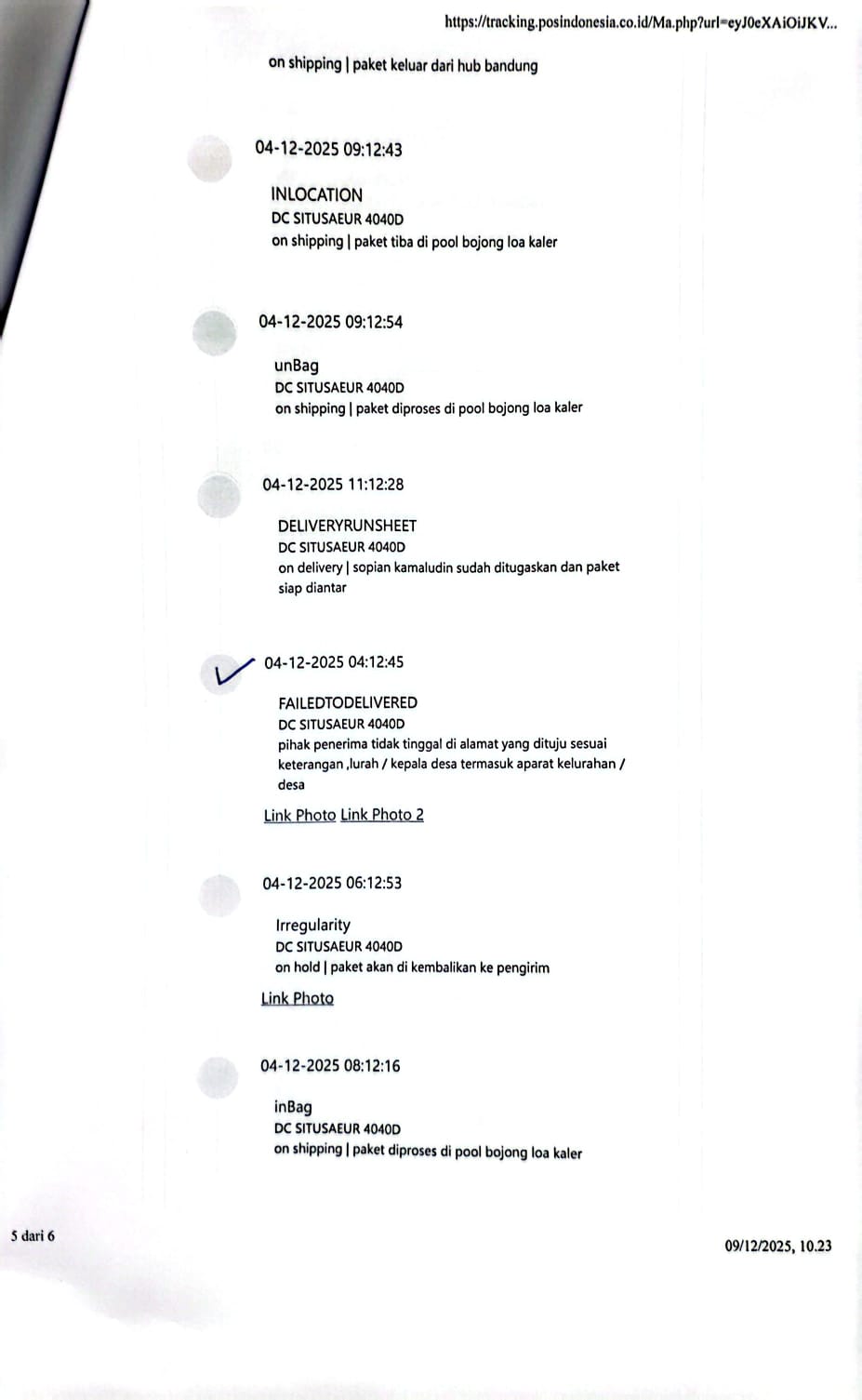 https://tracking.posindonesia.co.id/Ma.php?url=eyJ0eXAiOiJKV...

on shipping | paket keluar dari hub bandung

04-12-2025 09:12:43

INLOCATION
DC SITUSAEUR 4040D
on shipping | paket tiba di pool bojong loa kaler

04-12-2025 09:12:54

unBag
DC SITUSAEUR 4040D
on shipping | paket diproses di pool bojong loa kaler

04-12-2025 11:12:28

DELIVERYRUNSHEET
DC SITUSAEUR 4040D
on delivery | sopian kamaludin sudah ditugaskan dan paket siap diantar

04-12-2025 04:12:45

FAILEDTODELIVERED
DC SITUSAEUR 4040D
pihak penerima tidak tinggal di alamat yang dituju sesuai keterangan ,lurah / kepala desa termasuk aparat kelurahan / desa

Link Photo Link Photo 2

04-12-2025 06:12:53

Irregularity
DC SITUSAEUR 4040D
on hold | paket akan di kembalikan ke pengirim

Link Photo

04-12-2025 08:12:16

inBag
DC SITUSAEUR 4040D
on shipping | paket diproses di pool bojong loa kaler

5 dari 6

09/12/2025, 10.23